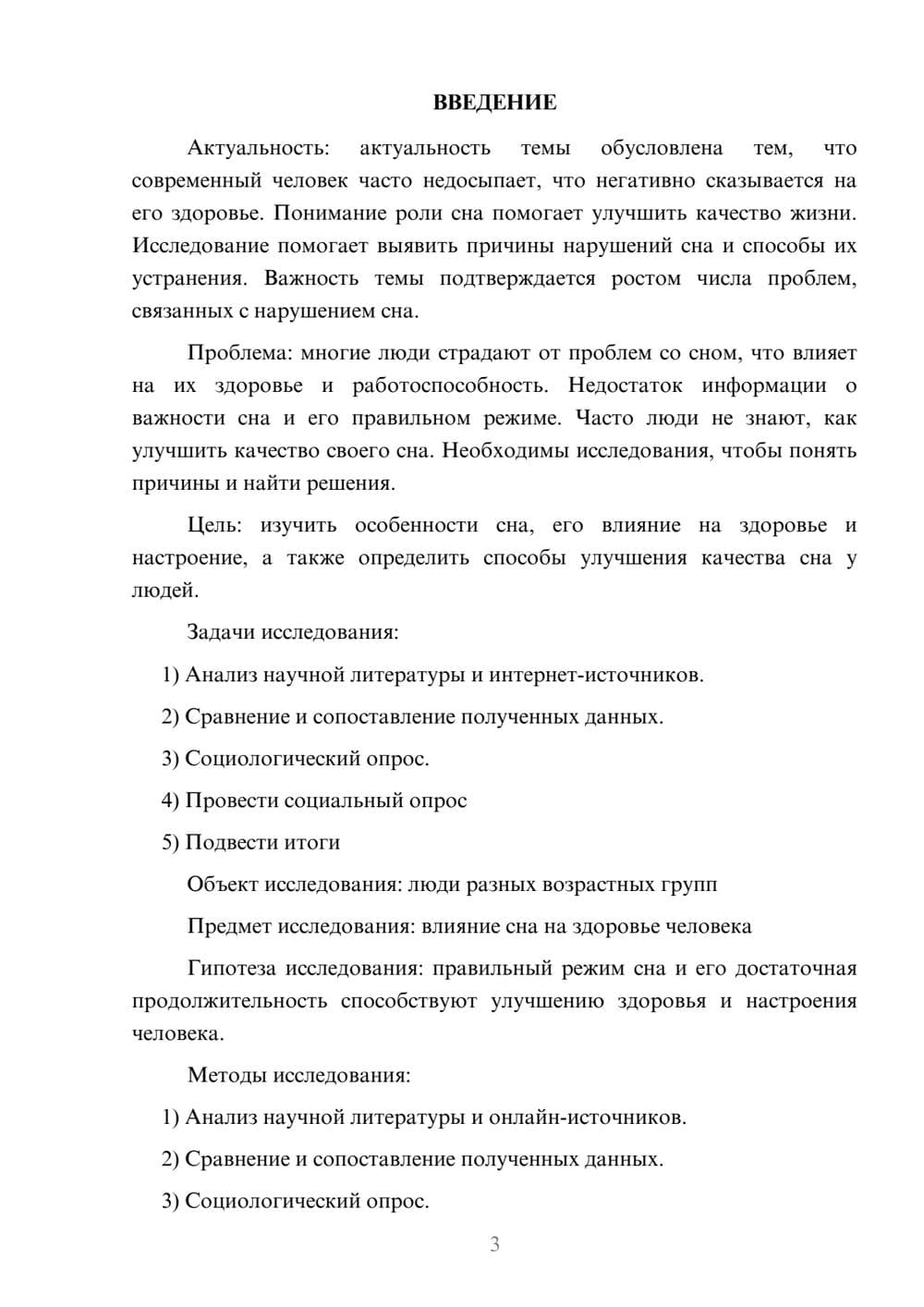 ВВЕДЕНИЕ

Актуальность: актуальность темы обусловлена тем, что современный человек часто недосыпает, что негативно сказывается на его здоровье. Понимание роли сна помогает улучшить качество жизни. Исследование помогает выявить причины нарушений сна и способы их устранения. Важность темы подтверждается ростом числа проблем, связанных с нарушением сна.

Проблема: многие люди страдают от проблем со сном, что влияет на их здоровье и работоспособность. Недостаток информации о важности сна и его правильном режиме. Часто люди не знают, как улучшить качество своего сна. Необходимы исследования, чтобы понять причины и найти решения.

Цель: изучить особенности сна, его влияние на здоровье и настроение, а также определить способы улучшения качества сна у людей.

Задачи исследования:

1) Анализ научной литературы и интернет-источников.

2) Сравнение и сопоставление полученных данных.

3) Социологический опрос.

4) Провести социальный опрос

5) Подвести итоги

Объект исследования: люди разных возрастных групп

Предмет исследования: влияние сна на здоровье человека

Гипотеза исследования: правильный режим сна и его достаточная продолжительность способствуют улучшению здоровья и настроения человека.

Методы исследования:

1) Анализ научной литературы и онлайн-источников.

2) Сравнение и сопоставление полученных данных.

3) Социологический опрос.

3